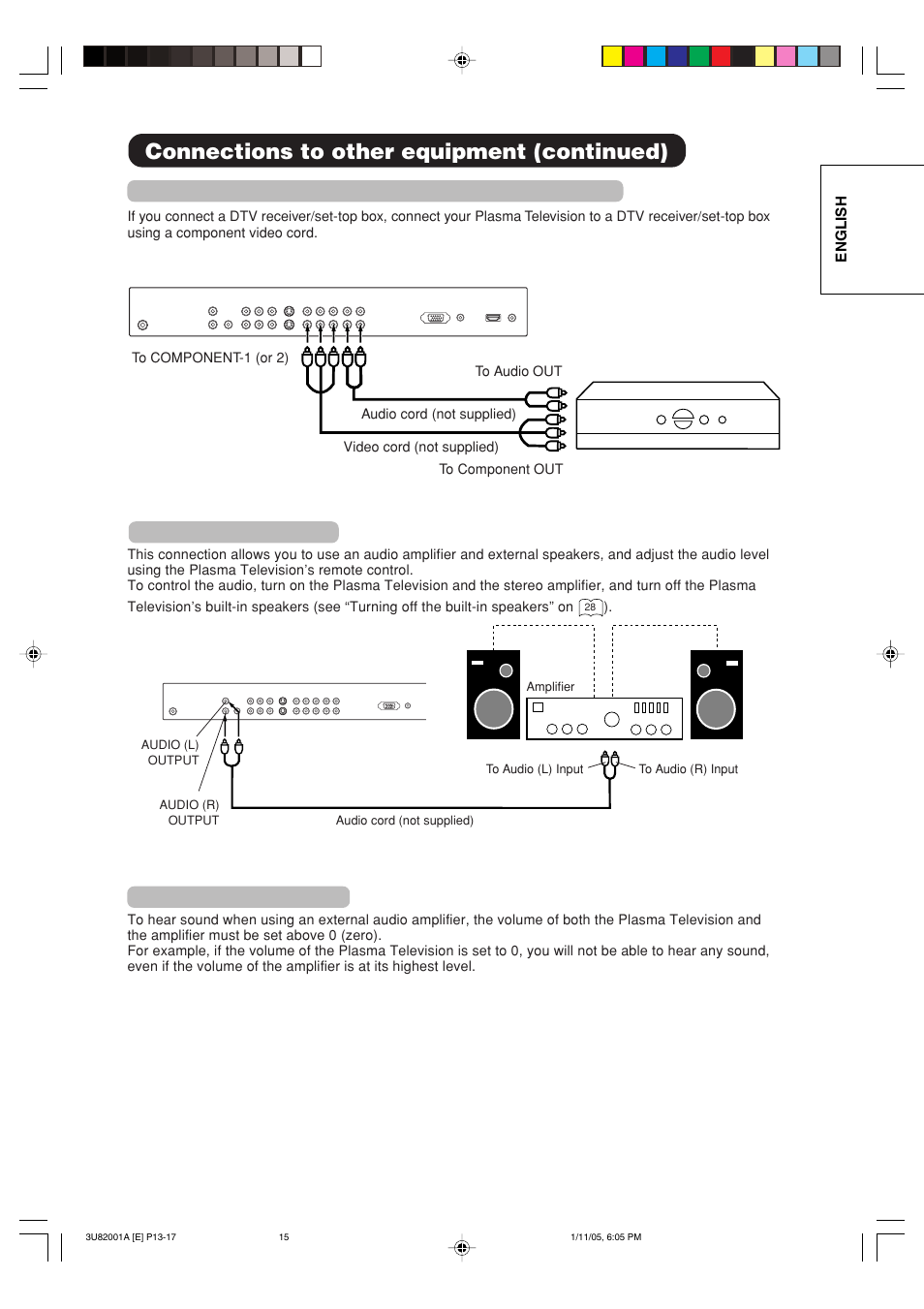 Connections to other equipment (continued)

ENGLISH

If you connect a DTV receiver/set-top box, connect your Plasma Television to a DTV receiver/set-top box using a component video cord.

To COMPONENT-1 (or 2)

To Audio OUT

Audio cord (not supplied)

Video cord (not supplied)

To Component OUT

This connection allows you to use an audio amplifier and external speakers, and adjust the audio level using the Plasma Television's remote control.
To control the audio, turn on the Plasma Television and the stereo amplifier, and turn off the Plasma Television's built-in speakers (see "Turning off the built-in speakers" on 28).

Amplifier

AUDIO (L) OUTPUT

AUDIO (R) OUTPUT

To Audio (L) Input

To Audio (R) Input

Audio cord (not supplied)

To hear sound when using an external audio amplifier, the volume of both the Plasma Television and the amplifier must be set above 0 (zero).
For example, if the volume of the Plasma Television is set to 0, you will not be able to hear any sound, even if the volume of the amplifier is at its highest level.

3U82001A [E] P13-17 15 1/11/05, 6:05 PM